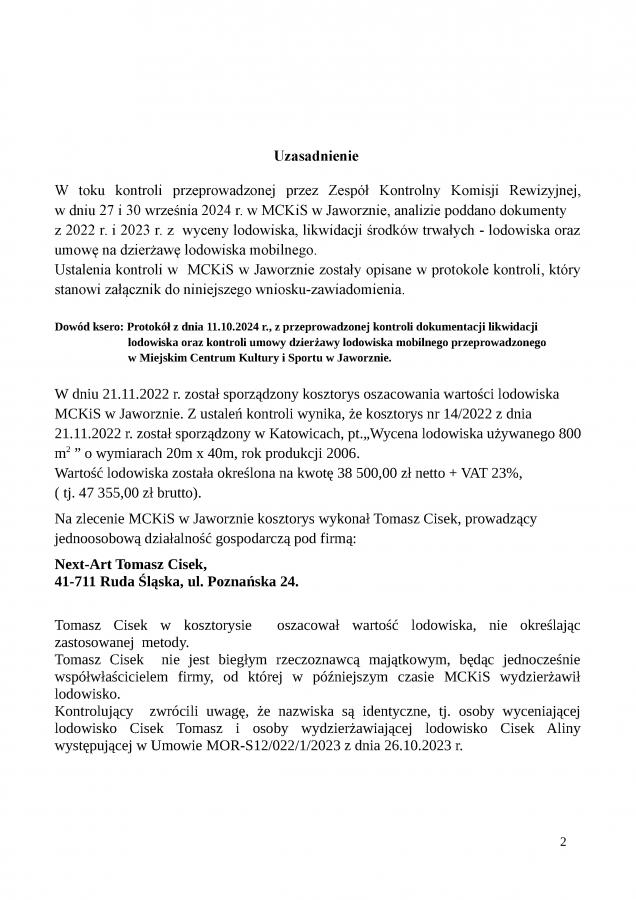 Uzasadnienie

W toku kontroli przeprowadzonej przez Zespół Kontrolny Komisji Rewizyjnej, w dniu 27 i 30 września 2024 r. w MCKiS w Jaworznie, analizie poddano dokumenty z 2022 r. i 2023 r. z wyceny lodowiska, likwidacji środków trwałych - lodowiska oraz umowę na dzierżawę lodowiska mobilnego.
Ustalenia kontroli w MCKiS w Jaworznie zostały opisane w protokole kontroli, który stanowi załącznik do niniejszego wniosku-zawiadomienia.

Dowód ksero: Protokół z dnia 11.10.2024 r., z przeprowadzonej kontroli dokumentacji likwidacji lodowiska oraz kontroli umowy dzierżawy lodowiska mobilnego przeprowadzonego w Miejskim Centrum Kultury i Sportu w Jaworznie.

W dniu 21.11.2022 r. został sporządzony kosztorys oszacowania wartości lodowiska MCKiS w Jaworznie. Z ustaleń kontroli wynika, że kosztorys nr 14/2022 z dnia 21.11.2022 r. został sporządzony w Katowicach, pt.„Wycena lodowiska używanego 800 $m^2$ ” o wymiarach 20m x 40m, rok produkcji 2006.
Wartość lodowiska została określona na kwotę 38 500,00 zł netto + VAT 23%, ( tj. 47 355,00 zł brutto).

Na zlecenie MCKiS w Jaworznie kosztorys wykonał Tomasz Cisek, prowadzący jednoosobową działalność gospodarczą pod firmą:

Next-Art Tomasz Cisek,
41-711 Ruda Śląska, ul. Poznańska 24.

Tomasz Cisek w kosztorysie oszacował wartość lodowiska, nie określając zastosowanej metody.
Tomasz Cisek nie jest biegłym rzeczoznawcą majątkowym, będąc jednocześnie współwłaścicielem firmy, od której w późniejszym czasie MCKiS wydzierżawił lodowisko.
Kontrolujący zwrócili uwagę, że nazwiska są identyczne, tj. osoby wyceniającej lodowisko Cisek Tomasz i osoby wydzierżawiającej lodowisko Cisek Aliny występującej w Umowie MOR-S12/022/1/2023 z dnia 26.10.2023 r.

2